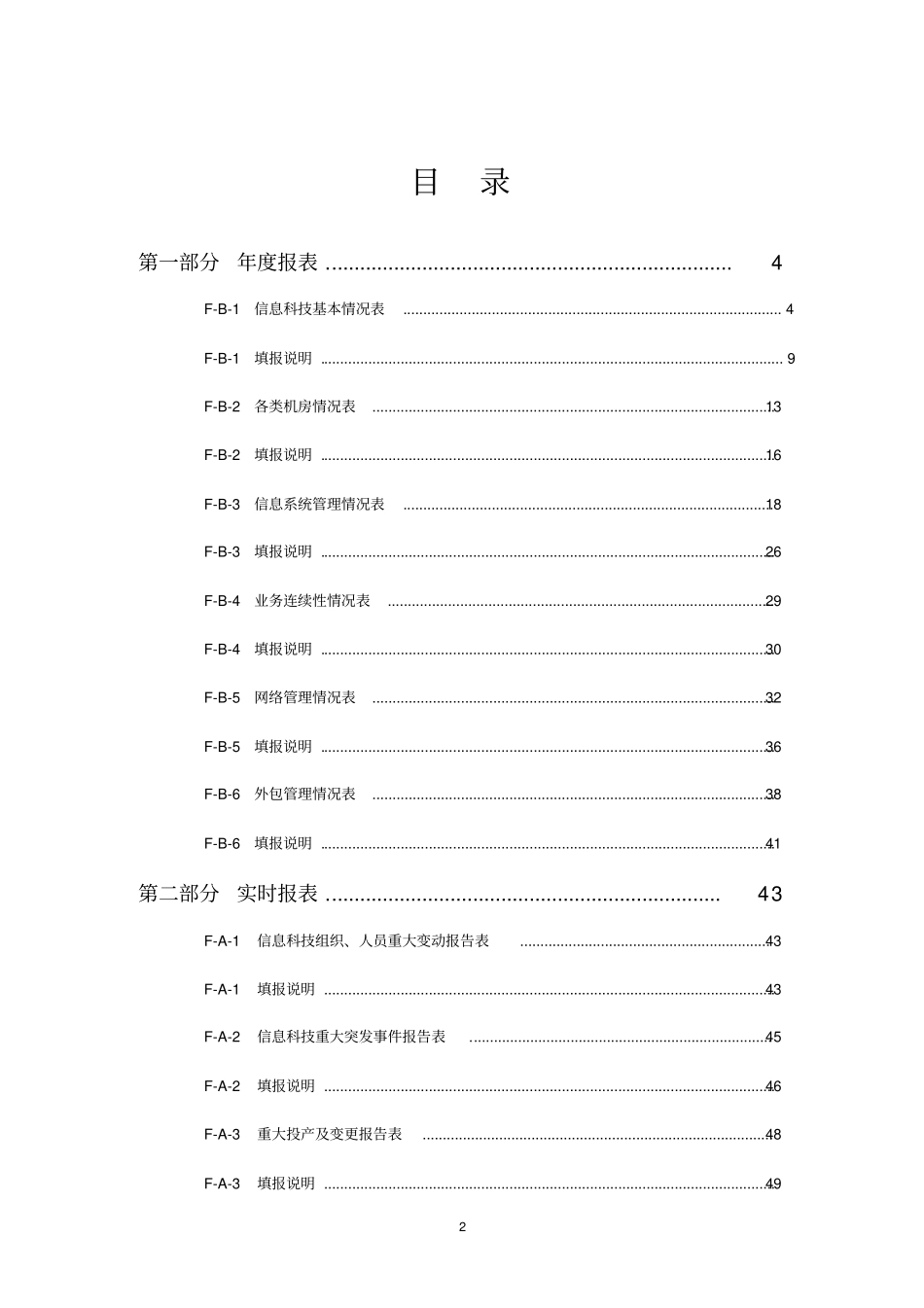 目 录

第一部分 年度报表 4

F-B-1 信息科技基本情况表 4

F-B-1 填报说明 9

F-B-2 各类机房情况表 13

F-B-2 填报说明 16

F-B-3 信息系统管理情况表 18

F-B-3 填报说明 26

F-B-4 业务连续性情况表 29

F-B-4 填报说明 30

F-B-5 网络管理情况表 32

F-B-5 填报说明 36

F-B-6 外包管理情况表 38

F-B-6 填报说明 41

第二部分 实时报表 43

F-A-1 信息科技组织、人员重大变动报告表 43

F-A-1 填报说明 43

F-A-2 信息科技重大突发事件报告表 45

F-A-2 填报说明 46

F-A-3 重大投产及变更报告表 48

F-A-3 填报说明 49

2